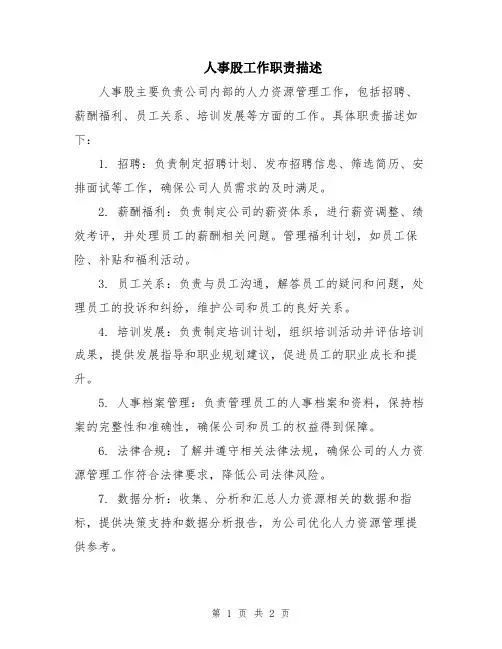 人事股工作职责描述

人事股主要负责公司内部的人力资源管理工作，包括招聘、薪酬福利、员工关系、培训发展等方面的工作。具体职责描述如下：

1. 招聘：负责制定招聘计划、发布招聘信息、筛选简历、安排面试等工作，确保公司人员需求的及时满足。

2. 薪酬福利：负责制定公司的薪资体系，进行薪资调整、绩效考评，并处理员工的薪酬相关问题。管理福利计划，如员工保险、补贴和福利活动。

3. 员工关系：负责与员工沟通，解答员工的疑问和问题，处理员工的投诉和纠纷，维护公司和员工的良好关系。

4. 培训发展：负责制定培训计划，组织培训活动并评估培训成果，提供发展指导和职业规划建议，促进员工的职业成长和提升。

5. 人事档案管理：负责管理员工的人事档案和资料，保持档案的完整性和准确性，确保公司和员工的权益得到保障。

6. 法律合规：了解并遵守相关法律法规，确保公司的人力资源管理工作符合法律要求，降低公司法律风险。

7. 数据分析：收集、分析和汇总人力资源相关的数据和指标，提供决策支持和数据分析报告，为公司优化人力资源管理提供参考。

第 1 页 共 2 页